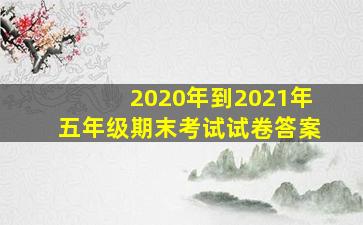 2020年到2021年
五年级期末考试试卷答案